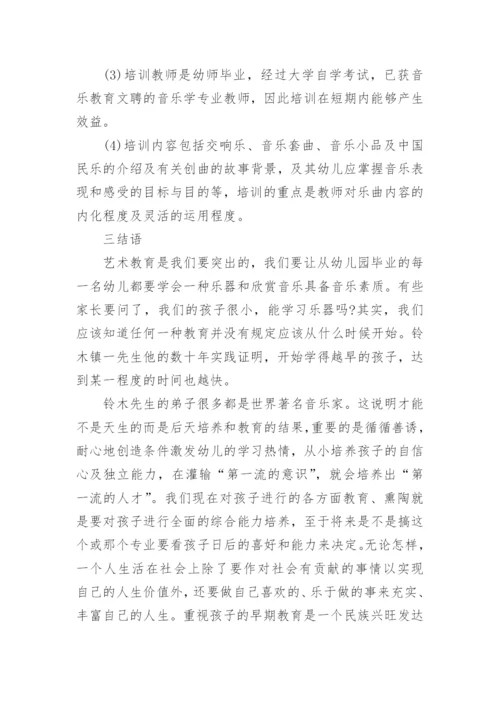 (3)培训教师是幼师毕业，经过大学自学考试，已获音乐教育文聘的音乐学专业教师，因此培训在短期内能够产生效益。

(4)培训内容包括交响乐、音乐套曲、音乐小品及中国民乐的介绍及有关创曲的故事背景，及其幼儿应掌握音乐表现和感受的目标与目的等，培训的重点是教师对乐曲内容的内化程度及灵活的运用程度。

三结语

艺术教育是我们要突出的，我们要让从幼儿园毕业的每一名幼儿都要学会一种乐器和欣赏音乐具备音乐素质。有些家长要问了，我们的孩子很小，能学习乐器吗?其实，我们应该知道任何一种教育并没有规定应该从什么时候开始。铃木镇一先生他的数十年实践证明，开始学得越早的孩子，达到某一程度的时间也越快。

铃木先生的弟子很多都是世界著名音乐家。这说明才能不是天生的而是后天培养和教育的结果，重要的是循循善诱，耐心地创造条件激发幼儿的学习热情，从小培养孩子的自信心及独立能力，在灌输“第一流的意识”，就会培养出“第一流的人才”。我们现在对孩子进行的各方面教育、熏陶就是要对孩子进行全面的综合能力培养，至于将来是不是搞这个或那个专业要看孩子日后的喜好和能力来决定。无论怎样，一个人生活在社会上除了要作对社会有贡献的事情以实现自己的人生价值外，还要做自己喜欢的、乐于做的事来充实、丰富自己的人生。重视孩子的早期教育是一个民族兴旺发达